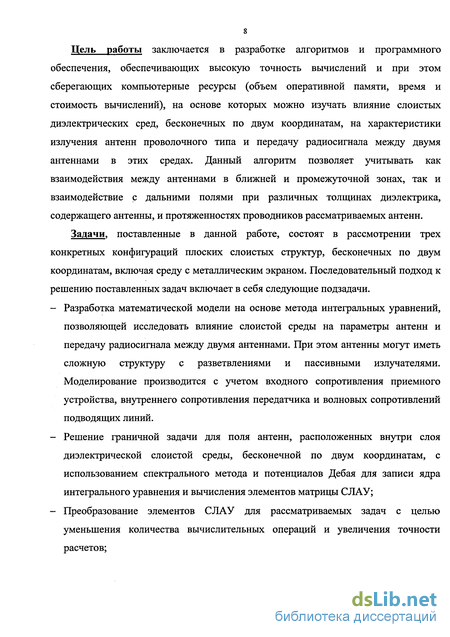 8

Цель работы заключается в разработке алгоритмов и программного обеспечения, обеспечивающих высокую точность вычислений и при этом сберегающих компьютерные ресурсы (объем оперативной памяти, время и стоимость вычислений), на основе которых можно изучать влияние слоистых диэлектрических сред, бесконечных по двум координатам, на характеристики излучения антенн проволочного типа и передачу радиосигнала между двумя антеннами в этих средах. Данный алгоритм позволяет учитывать как взаимодействия между антеннами в ближней и промежуточной зонах, так и взаимодействие с дальними полями при различных толщинах диэлектрика, содержащего антенны, и протяженностях проводников рассматриваемых антенн.

Задачи, поставленные в данной работе, состоят в рассмотрении трех конкретных конфигураций плоских слоистых структур, бесконечных по двум координатам, включая среду с металлическим экраном. Последовательный подход к решению поставленных задач включает в себя следующие подзадачи.

– Разработка математической модели на основе метода интегральных уравнений, позволяющей исследовать влияние слоистой среды на параметры антенн и передачу радиосигнала между двумя антеннами. При этом антенны могут иметь сложную структуру с разветвлениями и пассивными излучателями. Моделирование производится с учетом входного сопротивления приемного устройства, внутреннего сопротивления передатчика и волновых сопротивлений подводящих линий.

– Решение граничной задачи для поля антенн, расположенных внутри слоя диэлектрической слоистой среды, бесконечной по двум координатам, с использованием спектрального метода и потенциалов Дебая для записи ядра интегрального уравнения и вычисления элементов матрицы СЛАУ;

– Преобразование элементов СЛАУ для рассматриваемых задач с целью уменьшения количества вычислительных операций и увеличения точности расчетов;

dsLib.net
библиотека диссертаций